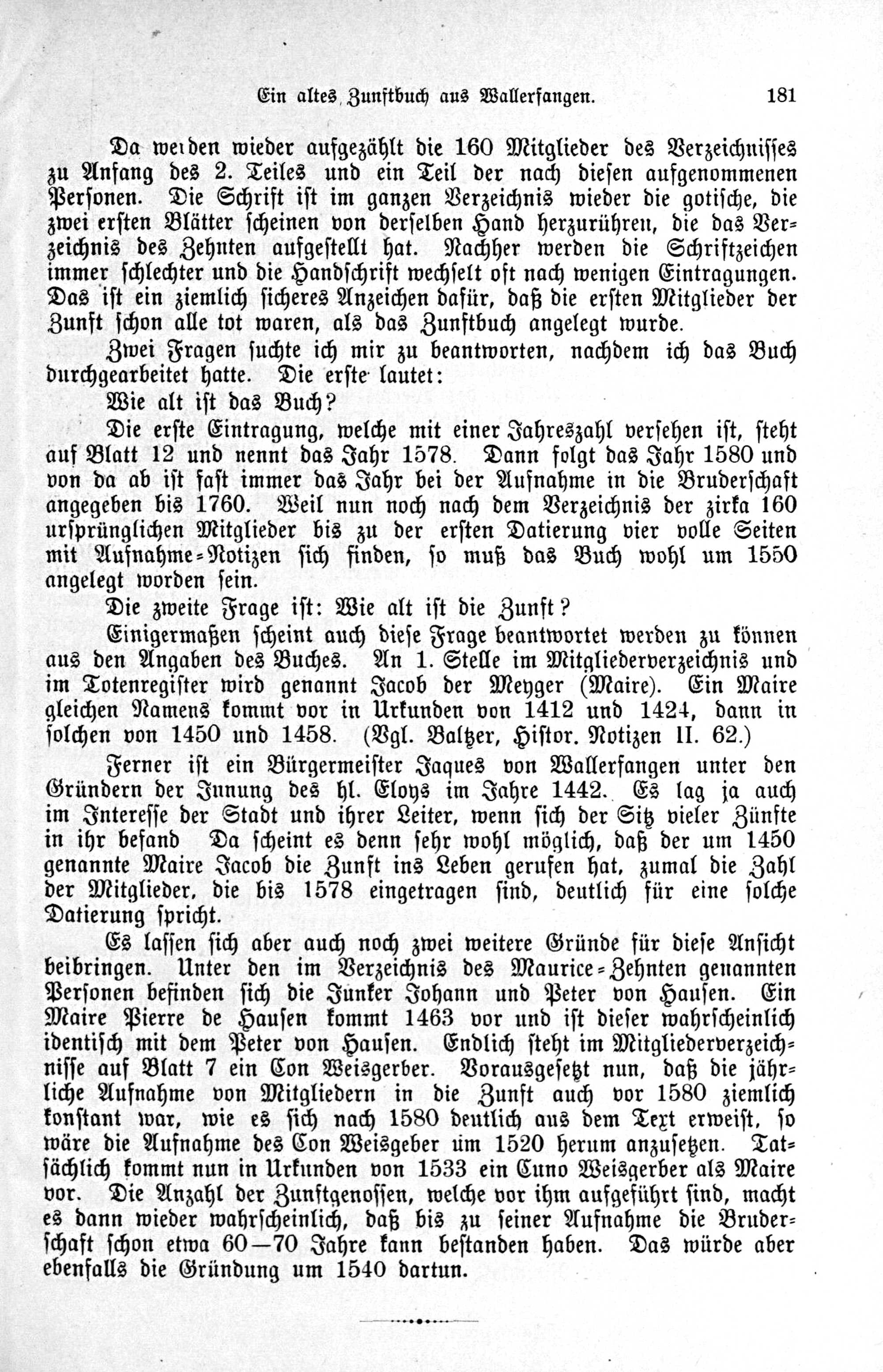 Ein altes Zunftbuch aus Wallerfangen. 181

Da werden wieder aufgezählt die 160 Mitglieder des Verzeichnisses zu Anfang des 2. Teiles und ein Teil der nach diesen aufgenommenen Personen. Die Schrift ist im ganzen Verzeichnis wieder die gotische, die zwei ersten Blätter scheinen von derselben Hand herzurühren, die das Verzeichnis des Zehnten aufgestellt hat. Nachher werden die Schriftzeichen immer schlechter und die Handschrift wechselt oft nach wenigen Eintragungen. Das ist ein ziemlich sicheres Anzeichen dafür, daß die ersten Mitglieder der Zunft schon alle tot waren, als das Zunftbuch angelegt wurde.

Zwei Fragen suchte ich mir zu beantworten, nachdem ich das Buch durchgearbeitet hatte. Die erste lautet:

Wie alt ist das Buch?

Die erste Eintragung, welche mit einer Jahreszahl versehen ist, steht auf Blatt 12 und nennt das Jahr 1578. Dann folgt das Jahr 1580 und von da ab ist fast immer das Jahr bei der Aufnahme in die Bruderschaft angegeben bis 1760. Weil nun noch nach dem Verzeichnis der zirka 160 ursprünglichen Mitglieder bis zu der ersten Datierung vier volle Seiten mit Aufnahme-Notizen sich finden, so muß das Buch wohl um 1550 angelegt worden sein.

Die zweite Frage ist: Wie alt ist die Zunft?

Einigermaßen scheint auch diese Frage beantwortet werden zu können aus den Angaben des Buches. An 1. Stelle im Mitgliederverzeichnis und im Totenregister wird genannt Jacob der Meyger (Maire). Ein Maire gleichen Namens kommt vor in Urkunden von 1412 und 1424, dann in solchen von 1450 und 1458. (Vgl. Baltzer, Histor. Notizen II. 62.)

Ferner ist ein Bürgermeister Jaques von Wallerfangen unter den Gründern der Innung des hl. Eloys im Jahre 1442. Es lag ja auch im Interesse der Stadt und ihrer Leiter, wenn sich der Sitz vieler Zünfte in ihr befand Da scheint es denn sehr wohl möglich, daß der um 1450 genannte Maire Jacob die Zunft ins Leben gerufen hat, zumal die Zahl der Mitglieder, die bis 1578 eingetragen sind, deutlich für eine solche Datierung spricht.

Es lassen sich aber auch noch zwei weitere Gründe für diese Ansicht beibringen. Unter den im Verzeichnis des Maurice-Zehnten genannten Personen befinden sich die Junker Johann und Peter von Hausen. Ein Maire Pierre de Hausen kommt 1463 vor und ist dieser wahrscheinlich identisch mit dem Peter von Hausen. Endlich steht im Mitgliederverzeichnisse auf Blatt 7 ein Con Weisgerber. Vorausgesetzt nun, daß die jährliche Aufnahme von Mitgliedern in die Zunft auch vor 1580 ziemlich konstant war, wie es sich nach 1580 deutlich aus dem Text erweist, so wäre die Aufnahme des Con Weisgeber um 1520 herum anzusetzen. Tatsächlich kommt nun in Urkunden von 1533 ein Cuno Weisgerber als Maire vor. Die Anzahl der Zunftgenossen, welche vor ihm aufgeführt sind, macht es dann wieder wahrscheinlich, daß bis zu seiner Aufnahme die Bruderschaft schon etwa 60—70 Jahre kann bestanden haben. Das würde aber ebenfalls die Gründung um 1540 dartun.